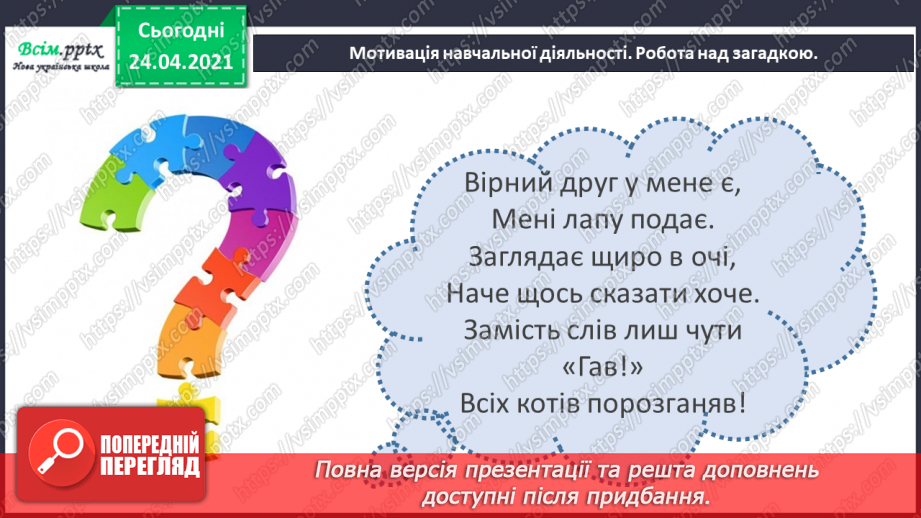 Всім.pptx
Нова українська школа

Сьогодні
24.04.2021

Мотивація навчальної діяльності. Робота над загадкою.

Вірний друг у мене є,
Мені лапу подає.
Заглядає щиро в очі,
Наче щось сказати хоче.
Замість слів лиш чути
«Гав!»
Всіх котів порозганяв!

ПОПЕРЕДНІЙ ПЕРЕГЛЯД

Повна версія презентації та решта доповнень доступні після придбання.

https://vsimpptx.com